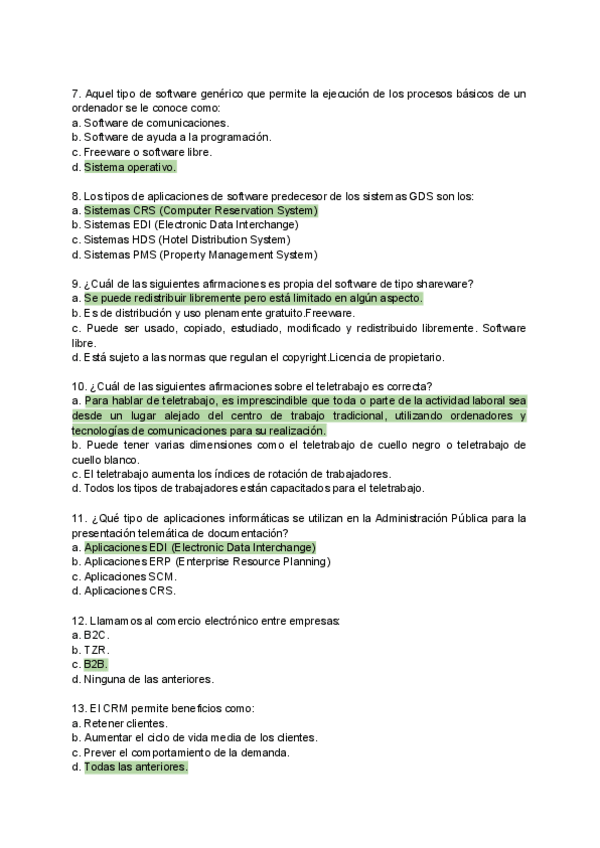 7. Aquel tipo de software genérico que permite la ejecución de los procesos básicos de un ordenador se le conoce como:
a. Software de comunicaciones.
b. Software de ayuda a la programación.
c. Freeware o software libre.
d. Sistema operativo.

8. Los tipos de aplicaciones de software predecesor de los sistemas GDS son los:
a. Sistemas CRS (Computer Reservation System)
b. Sistemas EDI (Electronic Data Interchange)
c. Sistemas HDS (Hotel Distribution System)
d. Sistemas PMS (Property Management System)

9. ¿Cuál de las siguientes afirmaciones es propia del software de tipo shareware?
a. Se puede redistribuir libremente pero está limitado en algún aspecto.
b. Es de distribución y uso plenamente gratuito.Freeware.
c. Puede ser usado, copiado, estudiado, modificado y redistribuido libremente. Software libre.
d. Está sujeto a las normas que regulan el copyright.Licencia de propietario.

10. ¿Cuál de las siguientes afirmaciones sobre el teletrabajo es correcta?
a. Para hablar de teletrabajo, es imprescindible que toda o parte de la actividad laboral sea desde un lugar alejado del centro de trabajo tradicional, utilizando ordenadores y tecnologías de comunicaciones para su realización.
b. Puede tener varias dimensiones como el teletrabajo de cuello negro o teletrabajo de cuello blanco.
c. El teletrabajo aumenta los índices de rotación de trabajadores.
d. Todos los tipos de trabajadores están capacitados para el teletrabajo.

11. ¿Qué tipo de aplicaciones informáticas se utilizan en la Administración Pública para la presentación telemática de documentación?
a. Aplicaciones EDI (Electronic Data Interchange)
b. Aplicaciones ERP (Enterprise Resource Planning)
c. Aplicaciones SCM.
d. Aplicaciones CRS.

12. Llamamos al comercio electrónico entre empresas:
a. B2C.
b. TZR.
c. B2B.
d. Ninguna de las anteriores.

13. El CRM permite beneficios como:
a. Retener clientes.
b. Aumentar el ciclo de vida media de los clientes.
c. Prever el comportamiento de la demanda.
d. Todas las anteriores.